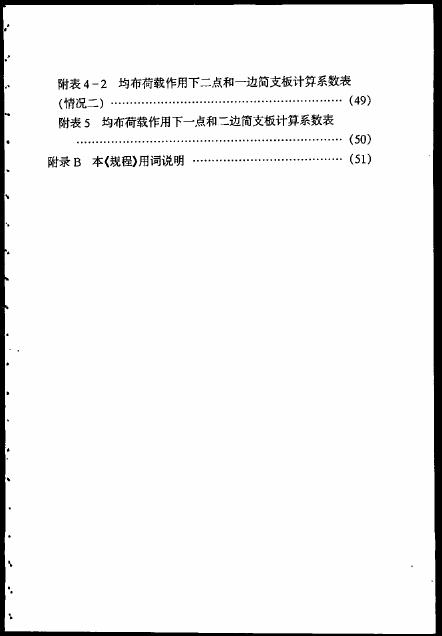 附表4-2 均布荷载作用下二点和一边简支板计算系数表(情况二) (49)

附表5 均布荷载作用下一点和二边简支板计算系数表 (50)

附录B 本《规程》用词说明 (51)